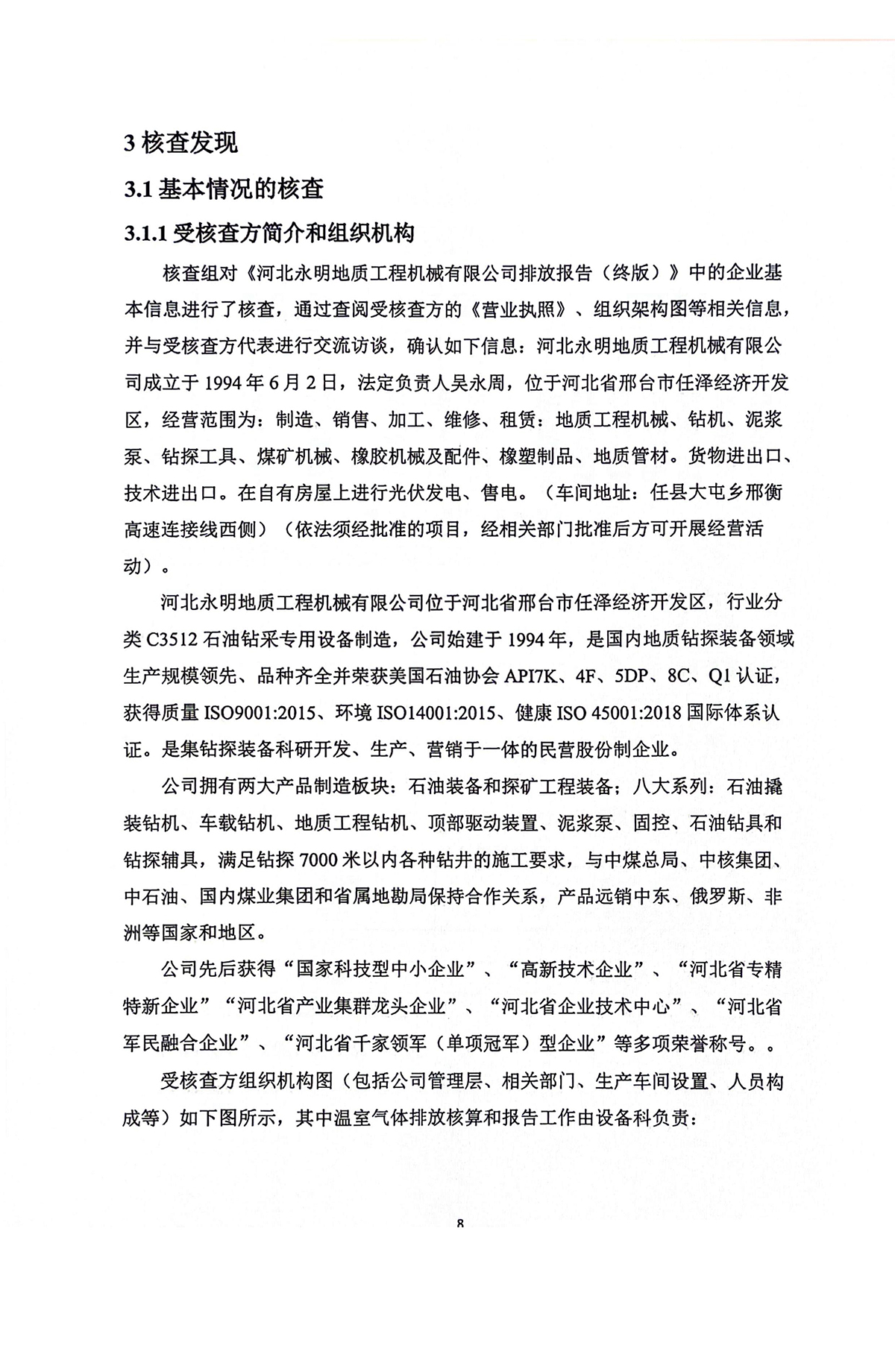 3 核查发现

3.1 基本情况的核查

3.1.1 受核查方简介和组织机构

核查组对《河北永明地质工程机械有限公司排放报告（终版）》中的企业基本信息进行了核查，通过查阅受核查方的《营业执照》、组织架构图等相关信息，并与受核查方代表进行交流访谈，确认如下信息：河北永明地质工程机械有限公司成立于 1994 年 6 月 2 日，法定负责人吴永周，位于河北省邢台市任泽经济开发区，经营范围为：制造、销售、加工、维修、租赁：地质工程机械、钻机、泥浆泵、钻探工具、煤矿机械、橡胶机械及配件、橡塑制品、地质管材。货物进出口、技术进出口。在自有房屋上进行光伏发电、售电。（车间地址：任县大屯乡邢衡高速连接线西侧）（依法须经批准的项目，经相关部门批准后方可开展经营活动）。

河北永明地质工程机械有限公司位于河北省邢台市任泽经济开发区，行业分类 C3512 石油钻采专用设备制造，公司始建于 1994 年，是国内地质钻探装备领域生产规模领先、品种齐全并荣获美国石油协会 API7K、4F、5DP、8C、Q1 认证，获得质量 ISO9001:2015、环境 ISO14001:2015、健康 ISO 45001:2018 国际体系认证。是集钻探装备科研开发、生产、营销于一体的民营股份制企业。

公司拥有两大产品制造板块：石油装备和探矿工程装备；八大系列：石油撬装钻机、车载钻机、地质工程钻机、顶部驱动装置、泥浆泵、固控、石油钻具和钻探辅具，满足钻探 7000 米以内各种钻井的施工要求，与中煤总局、中核集团、中石油、国内煤业集团和省属地勘局保持合作关系，产品远销中东、俄罗斯、非洲等国家和地区。

公司先后获得“国家科技型中小企业”、“高新技术企业”、“河北省专精特新企业”“河北省产业集群龙头企业”、“河北省企业技术中心”、“河北省军民融合企业”、“河北省千家领军（单项冠军）型企业”等多项荣誉称号。。

受核查方组织机构图（包括公司管理层、相关部门、生产车间设置、人员构成等）如下图所示，其中温室气体排放核算和报告工作由设备科负责：

8